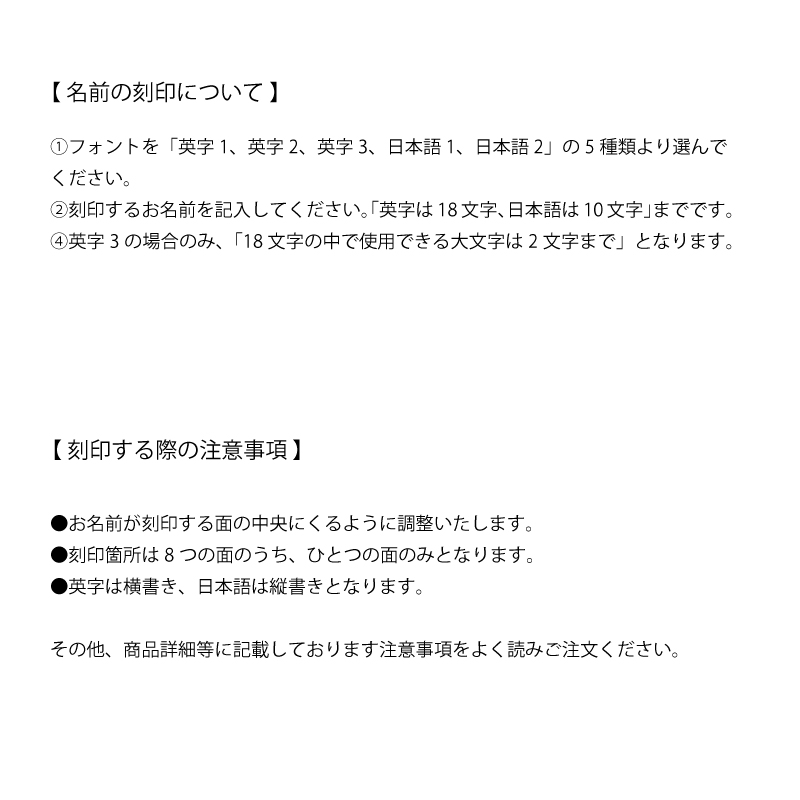 【 名前の刻印について 】

①フォントを「英字 1、英字 2、英字 3、日本語 1、日本語 2」の 5 種類より選んでください。
②刻印するお名前を記入してください。「英字は 18 文字、日本語は 10 文字」までです。
④英字 3 の場合のみ、「18 文字の中で使用できる大文字は 2 文字まで」となります。

【 刻印する際の注意事項 】

●お名前が刻印する面の中央にくるように調整いたします。
●刻印箇所は 8 つの面のうち、ひとつの面のみとなります。
●英字は横書き、日本語は縦書きとなります。

その他、商品詳細等に記載しております注意事項をよく読みご注文ください。